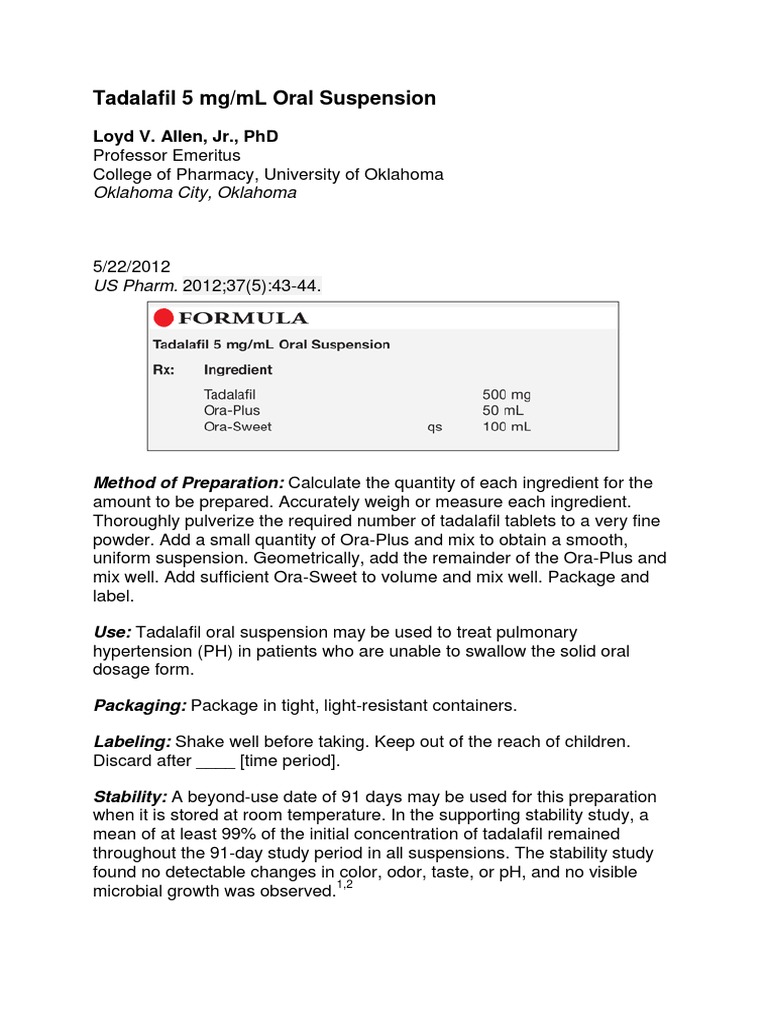 Tadalafil 5 mg/mL Oral Suspension

Loyd V. Allen, Jr., PhD
Professor Emeritus
College of Pharmacy, University of Oklahoma
Oklahoma City, Oklahoma

5/22/2012
US Pharm. 2012;37(5):43-44.

FORMULA

Tadalafil 5 mg/mL Oral Suspension

| Rx: | Ingredient | | |
|---|---|---|---|
| | Tadalafil | | 500 mg |
| | Ora-Plus | | 50 mL |
| | Ora-Sweet | qs | 100 mL |

Method of Preparation: Calculate the quantity of each ingredient for the amount to be prepared. Accurately weigh or measure each ingredient. Thoroughly pulverize the required number of tadalafil tablets to a very fine powder. Add a small quantity of Ora-Plus and mix to obtain a smooth, uniform suspension. Geometrically, add the remainder of the Ora-Plus and mix well. Add sufficient Ora-Sweet to volume and mix well. Package and label.

Use: Tadalafil oral suspension may be used to treat pulmonary hypertension (PH) in patients who are unable to swallow the solid oral dosage form.

Packaging: Package in tight, light-resistant containers.

Labeling: Shake well before taking. Keep out of the reach of children. Discard after ____ [time period].

Stability: A beyond-use date of 91 days may be used for this preparation when it is stored at room temperature. In the supporting stability study, a mean of at least 99% of the initial concentration of tadalafil remained throughout the 91-day study period in all suspensions. The stability study found no detectable changes in color, odor, taste, or pH, and no visible microbial growth was observed.$^{1,2}$